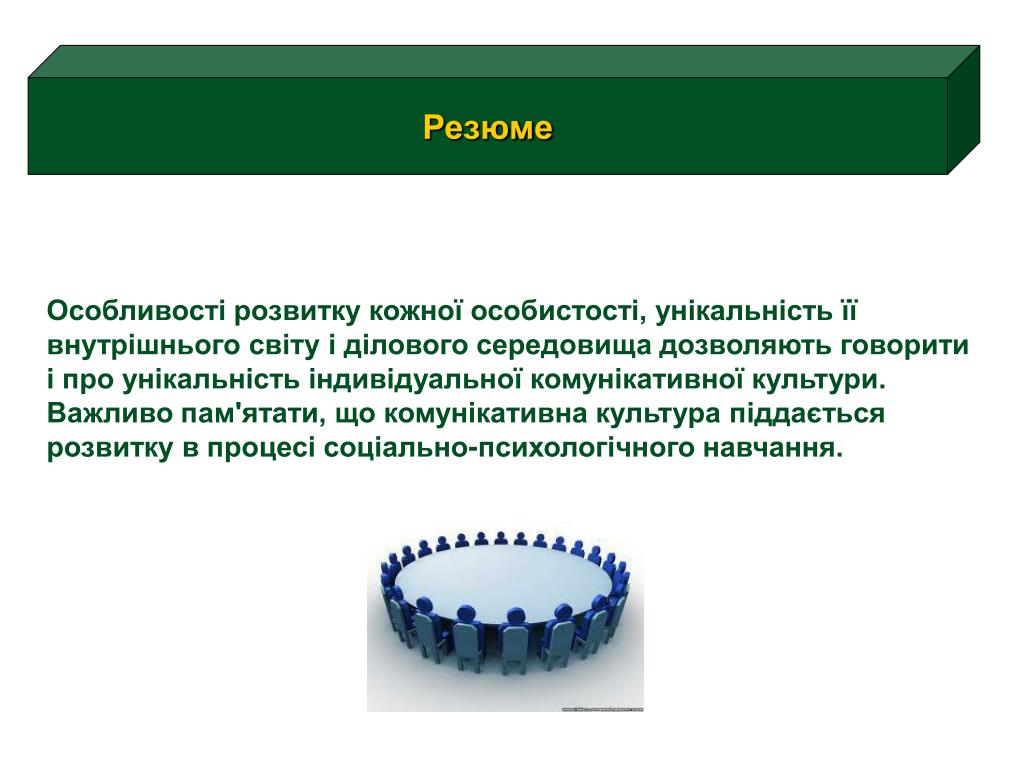 Резюме

Особливості розвитку кожної особистості, унікальність її внутрішнього світу і ділового середовища дозволяють говорити і про унікальність індивідуальної комунікативної культури. Важливо пам'ятати, що комунікативна культура піддається розвитку в процесі соціально-психологічного навчання.